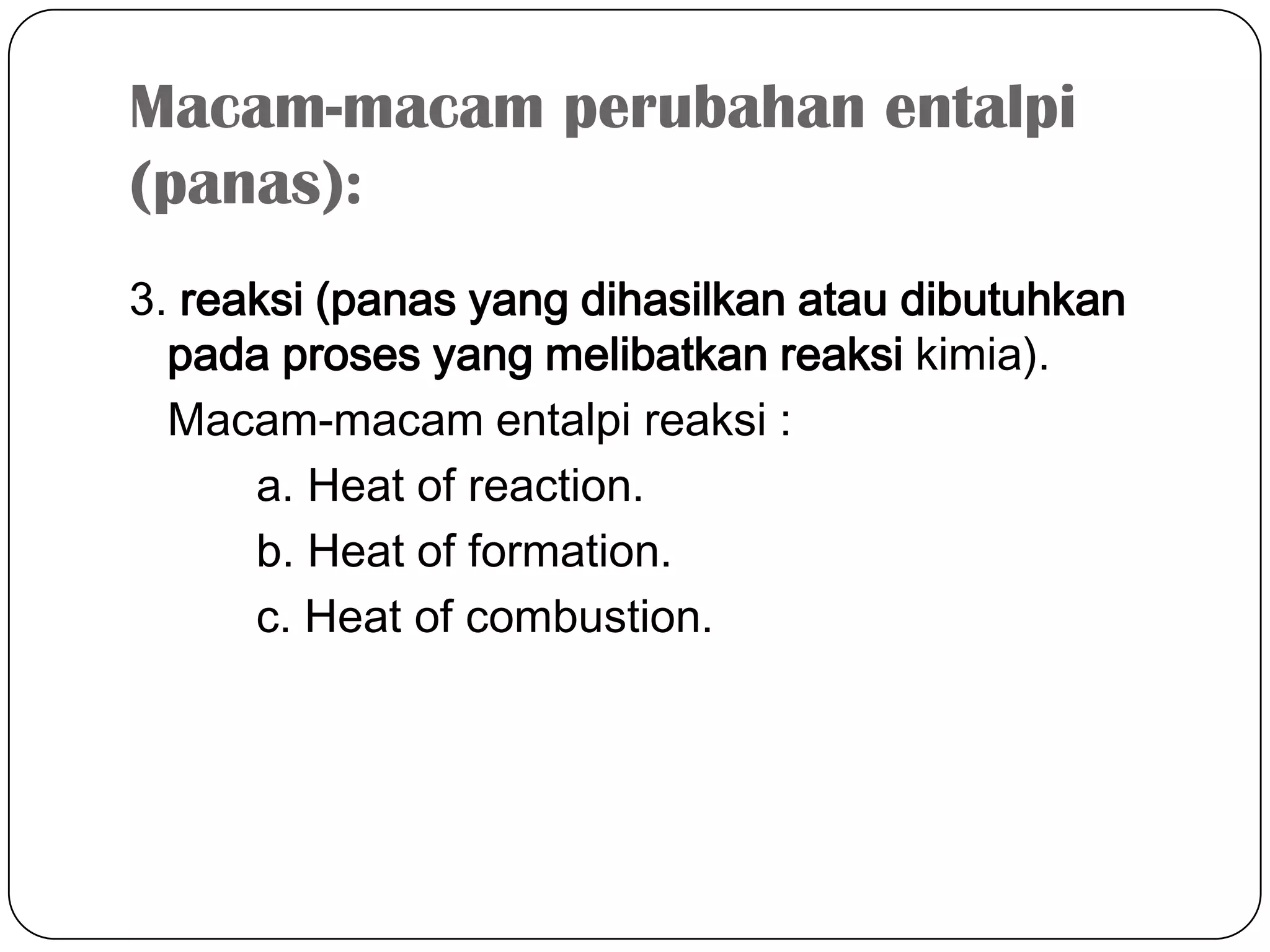 Macam-macam perubahan entalpi (panas):

3. reaksi (panas yang dihasilkan atau dibutuhkan pada proses yang melibatkan reaksi kimia).

Macam-macam entalpi reaksi :

a. Heat of reaction.

b. Heat of formation.

c. Heat of combustion.